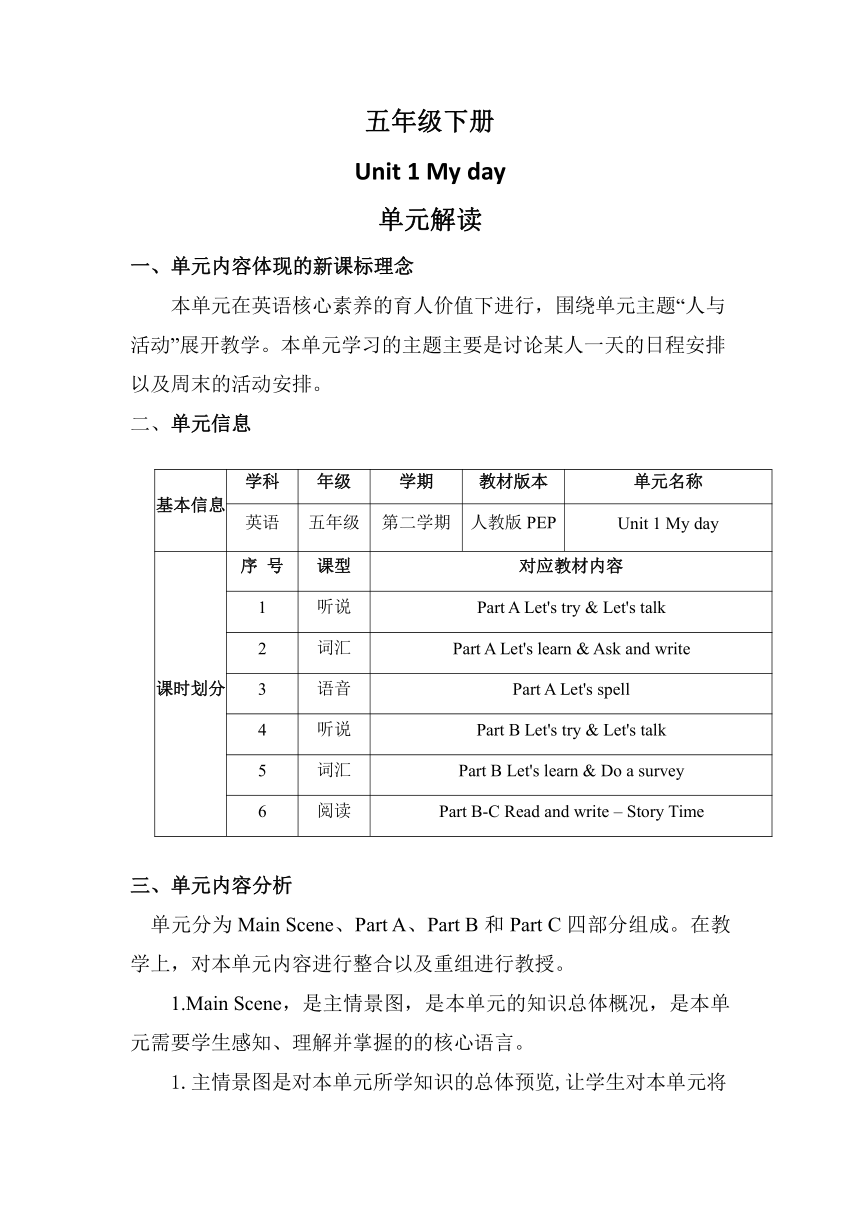 五年级下册

Unit 1 My day

单元解读

一、单元内容体现的新课标理念

本单元在英语核心素养的育人价值下进行，围绕单元主题“人与活动”展开教学。本单元学习的主题主要是讨论某人一天的日程安排以及周末的活动安排。

二、单元信息

| 基本信息 | 学科 | 年级 | 学期 | 教材版本 | 单元名称 |
|---|---|---|---|---|---|
| | 英语 | 五年级 | 第二学期 | 人教版 PEP | Unit 1 My day |
| 课时划分 | 序 号 | 课型 | 对应教材内容 | | |
| | 1 | 听说 | Part A Let's try & Let's talk | | |
| | 2 | 词汇 | Part A Let's learn & Ask and write | | |
| | 3 | 语音 | Part A Let's spell | | |
| | 4 | 听说 | Part B Let's try & Let's talk | | |
| | 5 | 词汇 | Part B Let's learn & Do a survey | | |
| | 6 | 阅读 | Part B-C Read and write – Story Time | | |

三、单元内容分析

单元分为 Main Scene、Part A、Part B 和 Part C 四部分组成。在教学上，对本单元内容进行整合以及重组进行教授。

1.Main Scene，是主情景图，是本单元的知识总体概况，是本单元需要学生感知、理解并掌握的的核心语言。

1. 主情景图是对本单元所学知识的总体预览，让学生对本单元将